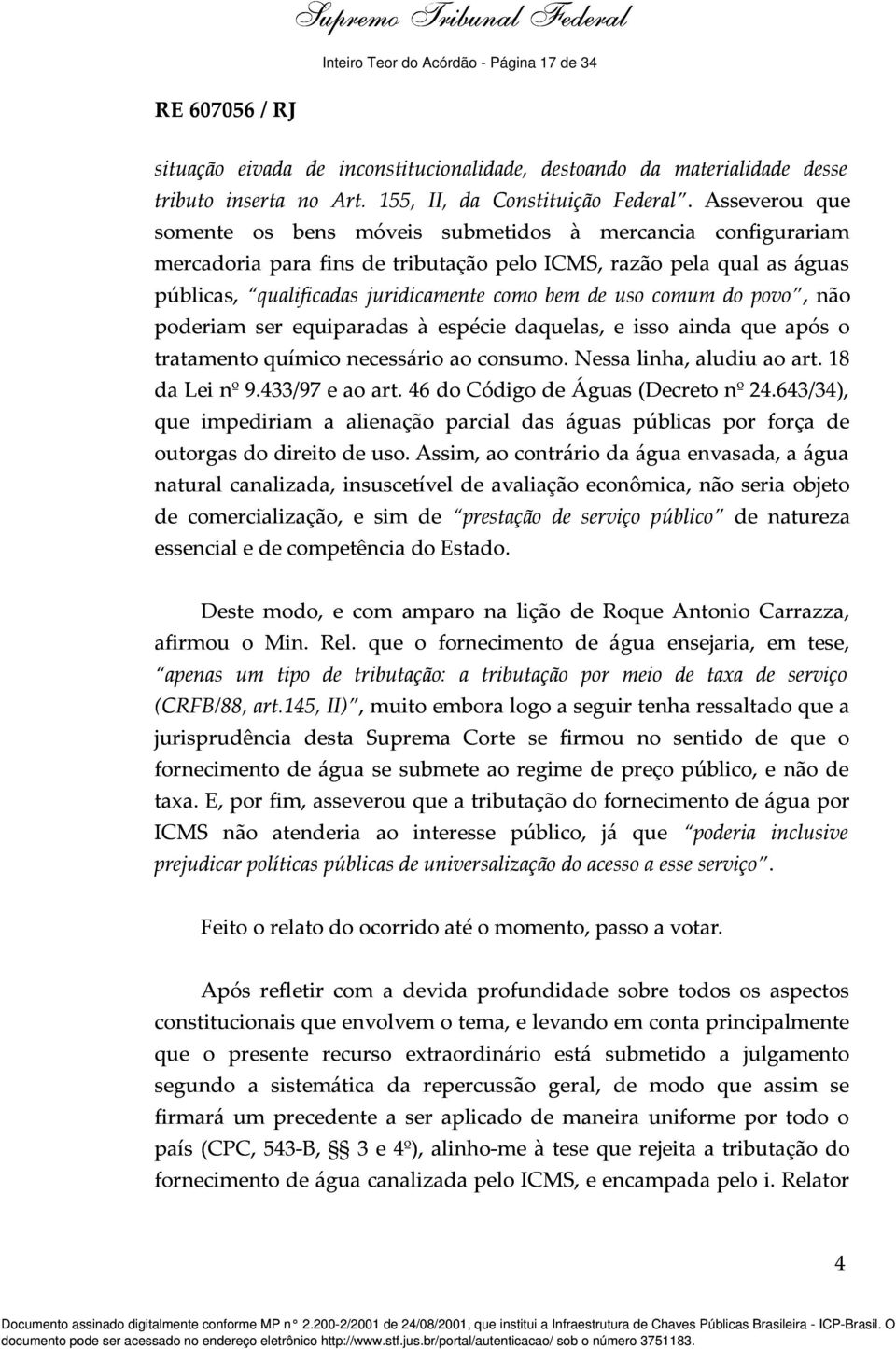 Supremo Tribunal Federal

Inteiro Teor do Acórdão - Página 17 de 34

RE 607056 / RJ

situação eivada de inconstitucionalidade, destoando da materialidade desse tributo inserta no Art. 155, II, da Constituição Federal". Asseverou que somente os bens móveis submetidos à mercancia configurariam mercadoria para fins de tributação pelo ICMS, razão pela qual as águas públicas, "qualificadas juridicamente como bem de uso comum do povo", não poderiam ser equiparadas à espécie daquelas, e isso ainda que após o tratamento químico necessário ao consumo. Nessa linha, aludiu ao art. 18 da Lei nº 9.433/97 e ao art. 46 do Código de Águas (Decreto nº 24.643/34), que impediriam a alienação parcial das águas públicas por força de outorgas do direito de uso. Assim, ao contrário da água envasada, a água natural canalizada, insuscetível de avaliação econômica, não seria objeto de comercialização, e sim de "prestação de serviço público" de natureza essencial e de competência do Estado.

Deste modo, e com amparo na lição de Roque Antonio Carrazza, afirmou o Min. Rel. que o fornecimento de água ensejaria, em tese, "apenas um tipo de tributação: a tributação por meio de taxa de serviço (CRFB/88, art.145, II)", muito embora logo a seguir tenha ressaltado que a jurisprudência desta Suprema Corte se firmou no sentido de que o fornecimento de água se submete ao regime de preço público, e não de taxa. E, por fim, asseverou que a tributação do fornecimento de água por ICMS não atenderia ao interesse público, já que "poderia inclusive prejudicar políticas públicas de universalização do acesso a esse serviço".

Feito o relato do ocorrido até o momento, passo a votar.

Após refletir com a devida profundidade sobre todos os aspectos constitucionais que envolvem o tema, e levando em conta principalmente que o presente recurso extraordinário está submetido a julgamento segundo a sistemática da repercussão geral, de modo que assim se firmará um precedente a ser aplicado de maneira uniforme por todo o país (CPC, 543-B, §§ 3 e 4º), alinho-me à tese que rejeita a tributação do fornecimento de água canalizada pelo ICMS, e encampada pelo i. Relator

4

Documento assinado digitalmente conforme MP n° 2.200-2/2001 de 24/08/2001, que institui a Infraestrutura de Chaves Públicas Brasileira - ICP-Brasil. O documento pode ser acessado no endereço eletrônico http://www.stf.jus.br/portal/autenticacao/ sob o número 3751183.